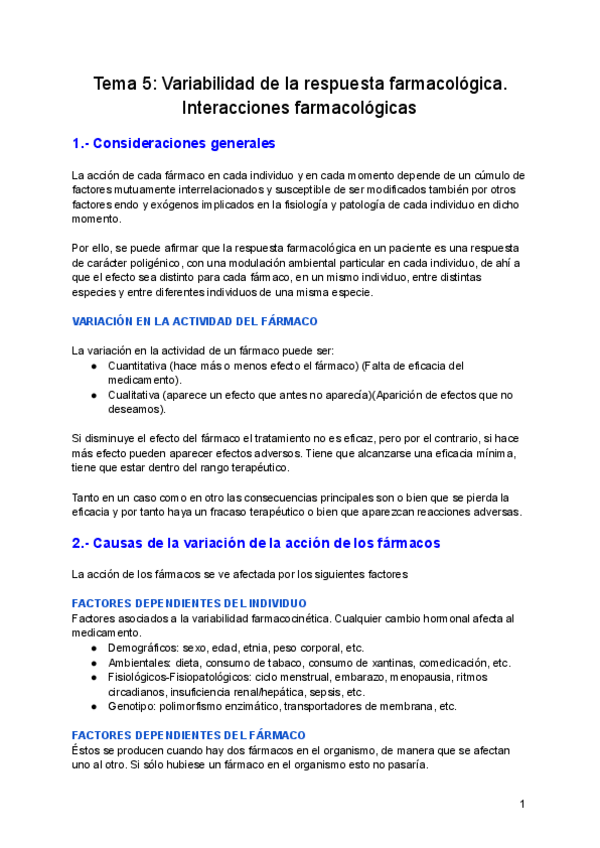 Tema 5: Variabilidad de la respuesta farmacológica. Interacciones farmacológicas

1.- Consideraciones generales

La acción de cada fármaco en cada individuo y en cada momento depende de un cúmulo de factores mutuamente interrelacionados y susceptible de ser modificados también por otros factores endo y exógenos implicados en la fisiología y patología de cada individuo en dicho momento.

Por ello, se puede afirmar que la respuesta farmacológica en un paciente es una respuesta de carácter poligénico, con una modulación ambiental particular en cada individuo, de ahí a que el efecto sea distinto para cada fármaco, en un mismo individuo, entre distintas especies y entre diferentes individuos de una misma especie.

VARIACIÓN EN LA ACTIVIDAD DEL FÁRMACO

La variación en la actividad de un fármaco puede ser:
● Cuantitativa (hace más o menos efecto el fármaco) (Falta de eficacia del medicamento).
● Cualitativa (aparece un efecto que antes no aparecía)(Aparición de efectos que no deseamos).

Si disminuye el efecto del fármaco el tratamiento no es eficaz, pero por el contrario, si hace más efecto pueden aparecer efectos adversos. Tiene que alcanzarse una eficacia mínima, tiene que estar dentro del rango terapéutico.

Tanto en un caso como en otro las consecuencias principales son o bien que se pierda la eficacia y por tanto haya un fracaso terapéutico o bien que aparezcan reacciones adversas.

2.- Causas de la variación de la acción de los fármacos

La acción de los fármacos se ve afectada por los siguientes factores

FACTORES DEPENDIENTES DEL INDIVIDUO
Factores asociados a la variabilidad farmacocinética. Cualquier cambio hormonal afecta al medicamento.
● Demográficos: sexo, edad, etnia, peso corporal, etc.
● Ambientales: dieta, consumo de tabaco, consumo de xantinas, comedicación, etc.
● Fisiológicos-Fisiopatológicos: ciclo menstrual, embarazo, menopausia, ritmos circadianos, insuficiencia renal/hepática, sepsis, etc.
● Genotipo: polimorfismo enzimático, transportadores de membrana, etc.

FACTORES DEPENDIENTES DEL FÁRMACO
Éstos se producen cuando hay dos fármacos en el organismo, de manera que se afectan uno al otro. Si sólo hubiese un fármaco en el organismo esto no pasaría.

1